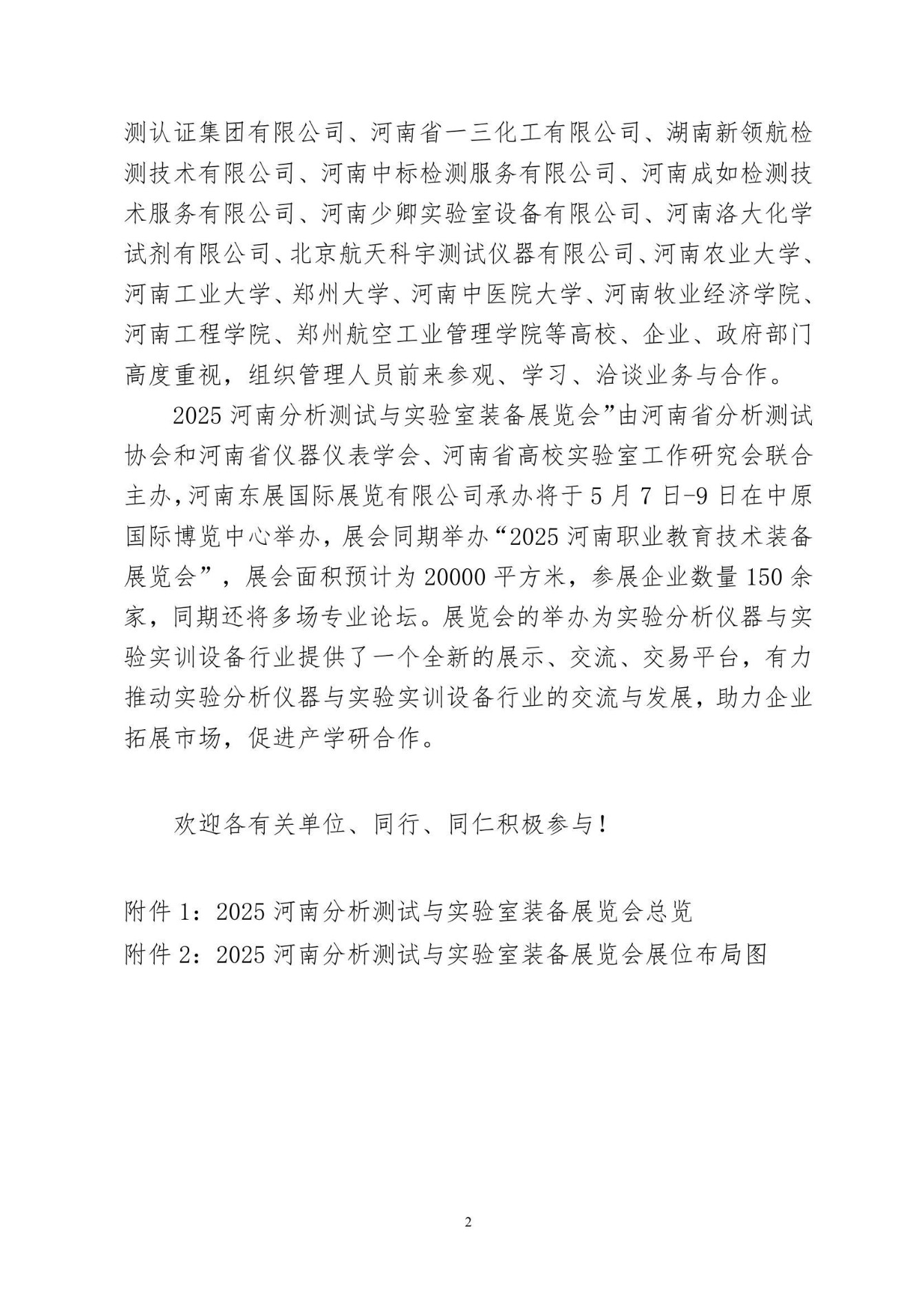 测认证集团有限公司、河南省一三化工有限公司、湖南新领航检测技术有限公司、河南中标检测服务有限公司、河南成如检测技术服务有限公司、河南少卿实验室设备有限公司、河南洛大化学试剂有限公司、北京航天科宇测试仪器有限公司、河南农业大学、河南工业大学、郑州大学、河南中医院大学、河南牧业经济学院、河南工程学院、郑州航空工业管理学院等高校、企业、政府部门高度重视，组织管理人员前来参观、学习、洽谈业务与合作。

2025 河南分析测试与实验室装备展览会”由河南省分析测试协会和河南省仪器仪表学会、河南省高校实验室工作研究会联合主办，河南东展国际展览有限公司承办将于 5 月 7 日-9 日在中原国际博览中心举办，展会同期举办“2025 河南职业教育技术装备展览会”，展会面积预计为 20000 平方米，参展企业数量 150 余家，同期还将多场专业论坛。展览会的举办为实验分析仪器与实验实训设备行业提供了一个全新的展示、交流、交易平台，有力推动实验分析仪器与实验实训设备行业的交流与发展，助力企业拓展市场，促进产学研合作。

欢迎各有关单位、同行、同仁积极参与！

附件 1：2025 河南分析测试与实验室装备展览会总览
附件 2：2025 河南分析测试与实验室装备展览会展位布局图

2